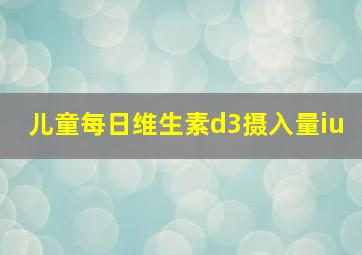 儿童每日维生素d3摄入量iu